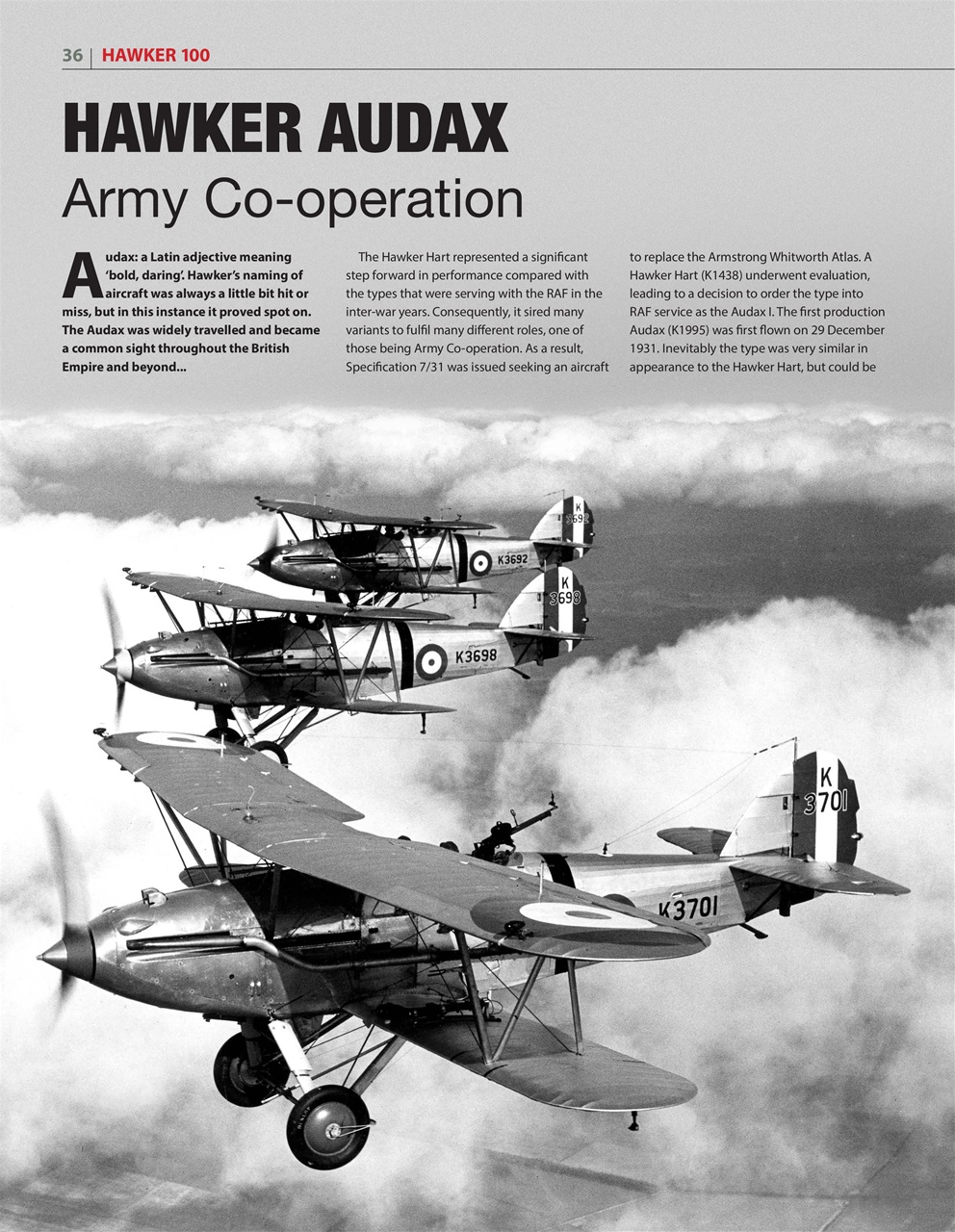 36 | HAWKER 100

HAWKER AUDAX

Army Co-operation

Audax: a Latin adjective meaning 'bold, daring'. Hawker's naming of aircraft was always a little bit hit or miss, but in this instance it proved spot on. The Audax was widely travelled and became a common sight throughout the British Empire and beyond...

The Hawker Hart represented a significant step forward in performance compared with the types that were serving with the RAF in the inter-war years. Consequently, it sired many variants to fulfil many different roles, one of those being Army Co-operation. As a result, Specification 7/31 was issued seeking an aircraft to replace the Armstrong Whitworth Atlas. A Hawker Hart (K1438) underwent evaluation, leading to a decision to order the type into RAF service as the Audax I. The first production Audax (K1995) was first flown on 29 December 1931. Inevitably the type was very similar in appearance to the Hawker Hart, but could be

K 3692

K3692

K 3698

K3698

K 3701

K3701